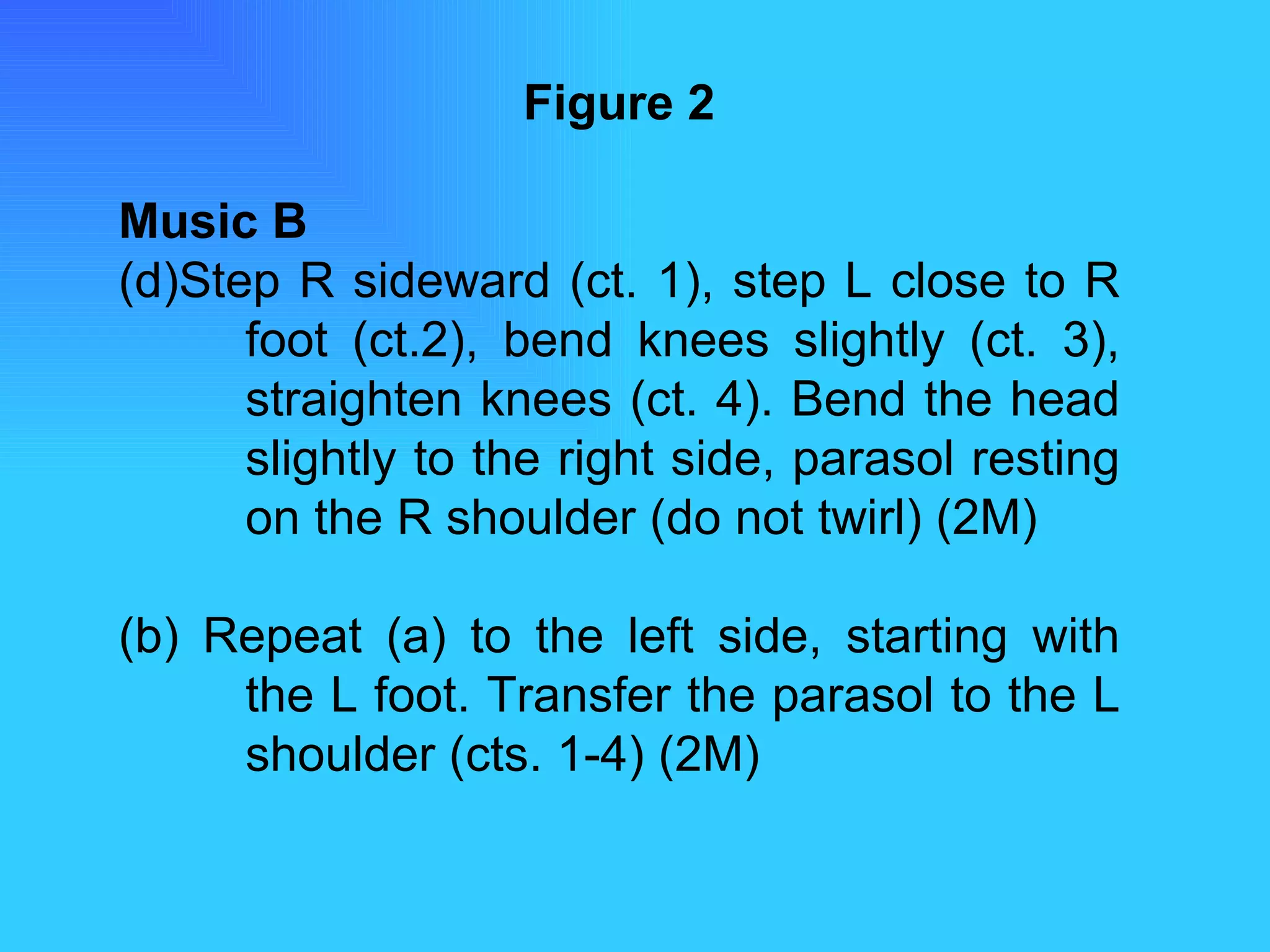 Figure 2

Music B
(d)Step R sideward (ct. 1), step L close to R foot (ct.2), bend knees slightly (ct. 3), straighten knees (ct. 4). Bend the head slightly to the right side, parasol resting on the R shoulder (do not twirl) (2M)

(b) Repeat (a) to the left side, starting with the L foot. Transfer the parasol to the L shoulder (cts. 1-4) (2M)